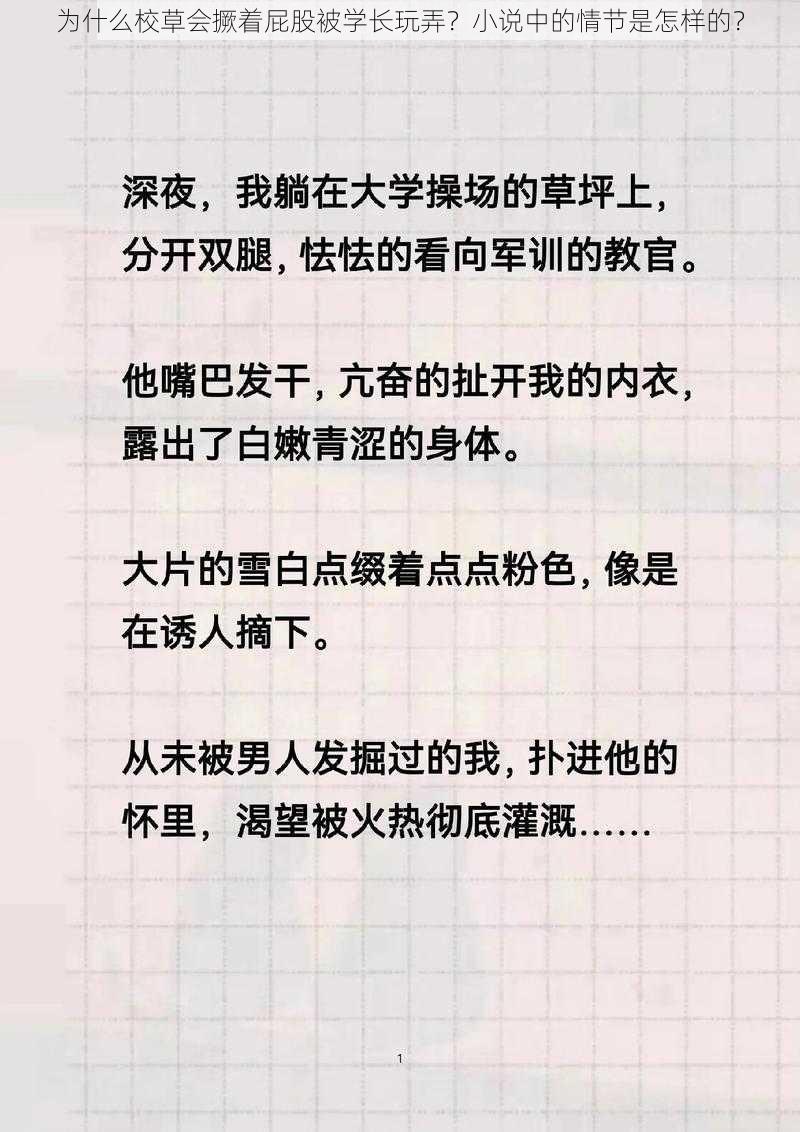 为什么校草会撅着屁股被学长玩弄？小说中的情节是怎样的？

深夜，我躺在大学操场的草坪上，分开双腿，怯怯的看向军训的教官。

他嘴巴发干，亢奋的扯开我的内衣，露出了白嫩青涩的身体。

大片的雪白点缀着点点粉色，像是在诱人摘下。

从未被男人发掘过的我，扑进他的怀里，渴望被火热彻底灌溉……

1